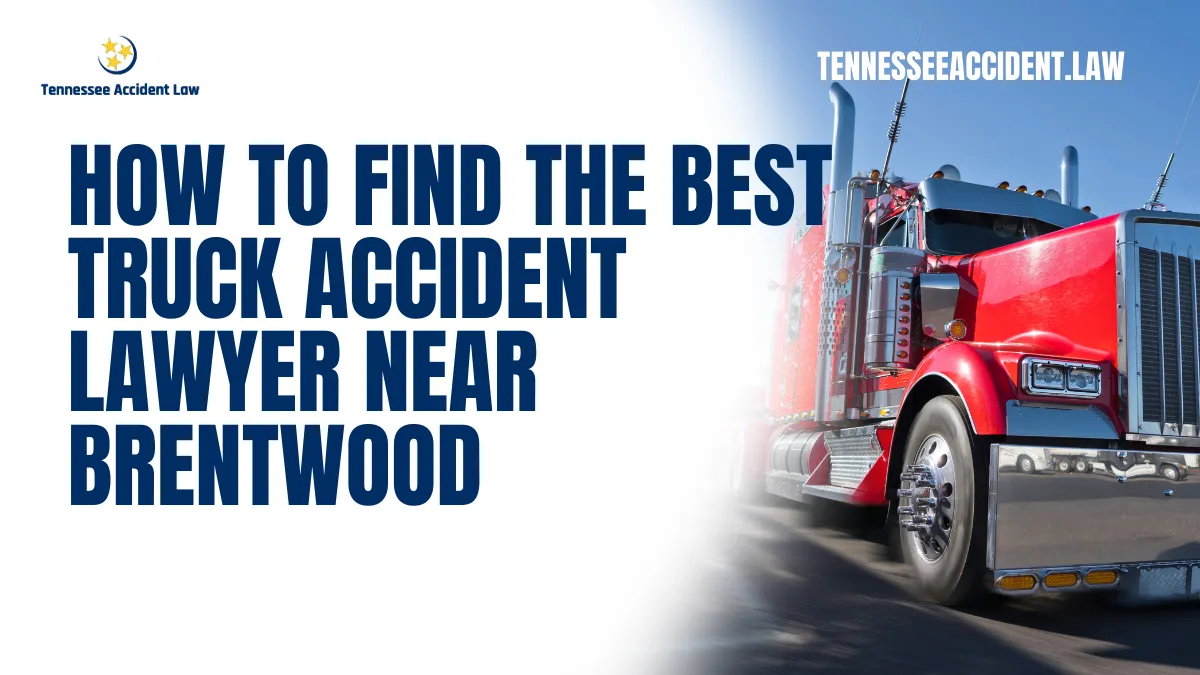 Tennessee Accident Law

TENNESSEEACCIDENT.LAW

HOW TO FIND THE BEST TRUCK ACCIDENT LAWYER NEAR BRENTWOOD